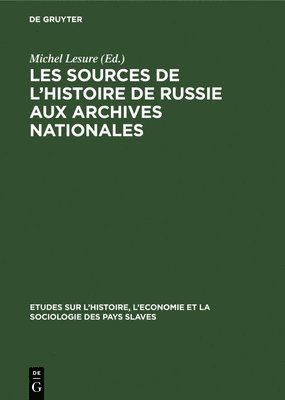 DE GRUYTER

Michel Lesure (Ed.)

LES SOURCES DE L'HISTOIRE DE RUSSIE AUX ARCHIVES NATIONALES

ETUDES SUR L'HISTOIRE, L'ECONOMIE ET LA SOCIOLOGIE DES PAYS SLAVES

DE
G